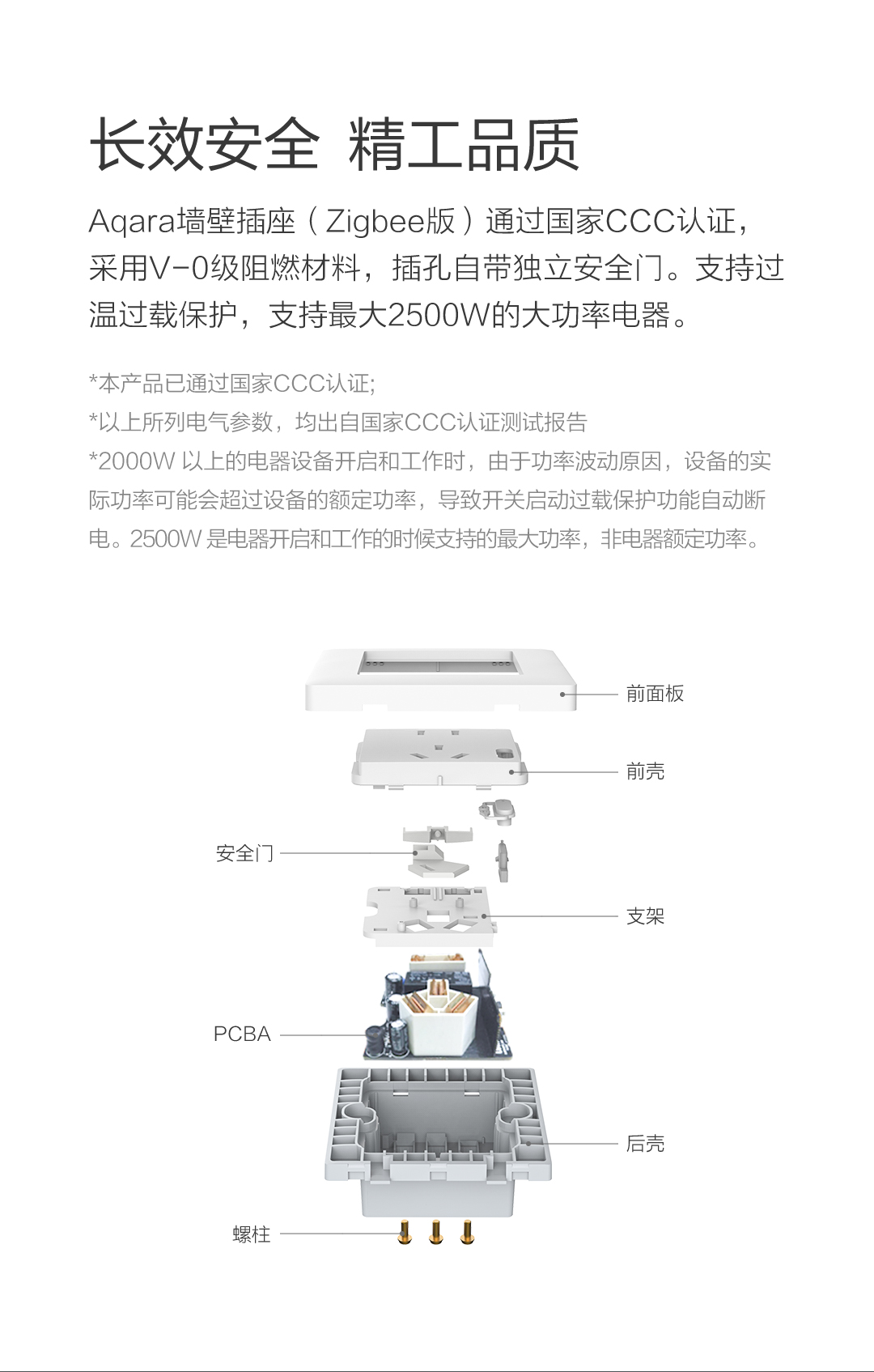 长效安全 精工品质

Aqara墙壁插座（Zigbee版）通过国家CCC认证，采用V-0级阻燃材料，插孔自带独立安全门。支持过温过载保护，支持最大2500W的大功率电器。

*本产品已通过国家CCC认证;
*以上所列电气参数，均出自国家CCC认证测试报告
*2000W 以上的电器设备开启和工作时，由于功率波动原因，设备的实际功率可能会超过设备的额定功率，导致开关启动过载保护功能自动断电。2500W 是电器开启和工作的时候支持的最大功率，非电器额定功率。

前面板
前壳
安全门
支架
PCBA
后壳
螺柱